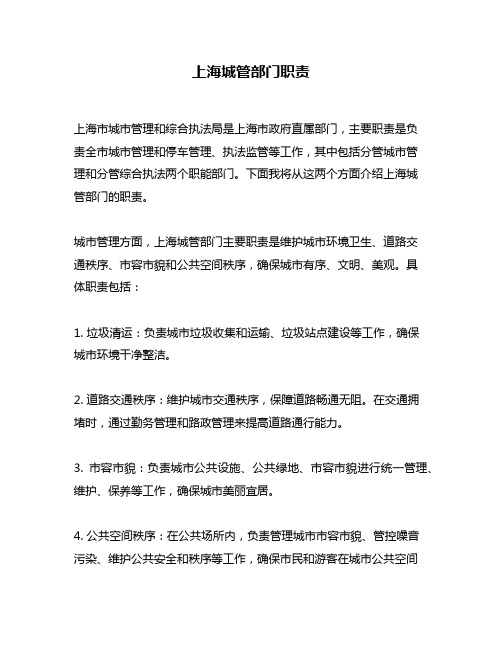 上海城管部门职责

上海市城市管理和综合执法局是上海市政府直属部门，主要职责是负责全市城市管理和停车管理、执法监管等工作，其中包括分管城市管理和分管综合执法两个职能部门。下面我将从这两个方面介绍上海城管部门的职责。

城市管理方面，上海城管部门主要职责是维护城市环境卫生、道路交通秩序、市容市貌和公共空间秩序，确保城市有序、文明、美观。具体职责包括：

1. 垃圾清运：负责城市垃圾收集和运输、垃圾站点建设等工作，确保城市环境干净整洁。

2. 道路交通秩序：维护城市交通秩序，保障道路畅通无阻。在交通拥堵时，通过勤务管理和路政管理来提高道路通行能力。

3. 市容市貌：负责城市公共设施、公共绿地、市容市貌进行统一管理、维护、保养等工作，确保城市美丽宜居。

4. 公共空间秩序：在公共场所内，负责管理城市市容市貌、管控噪音污染、维护公共安全和秩序等工作，确保市民和游客在城市公共空间